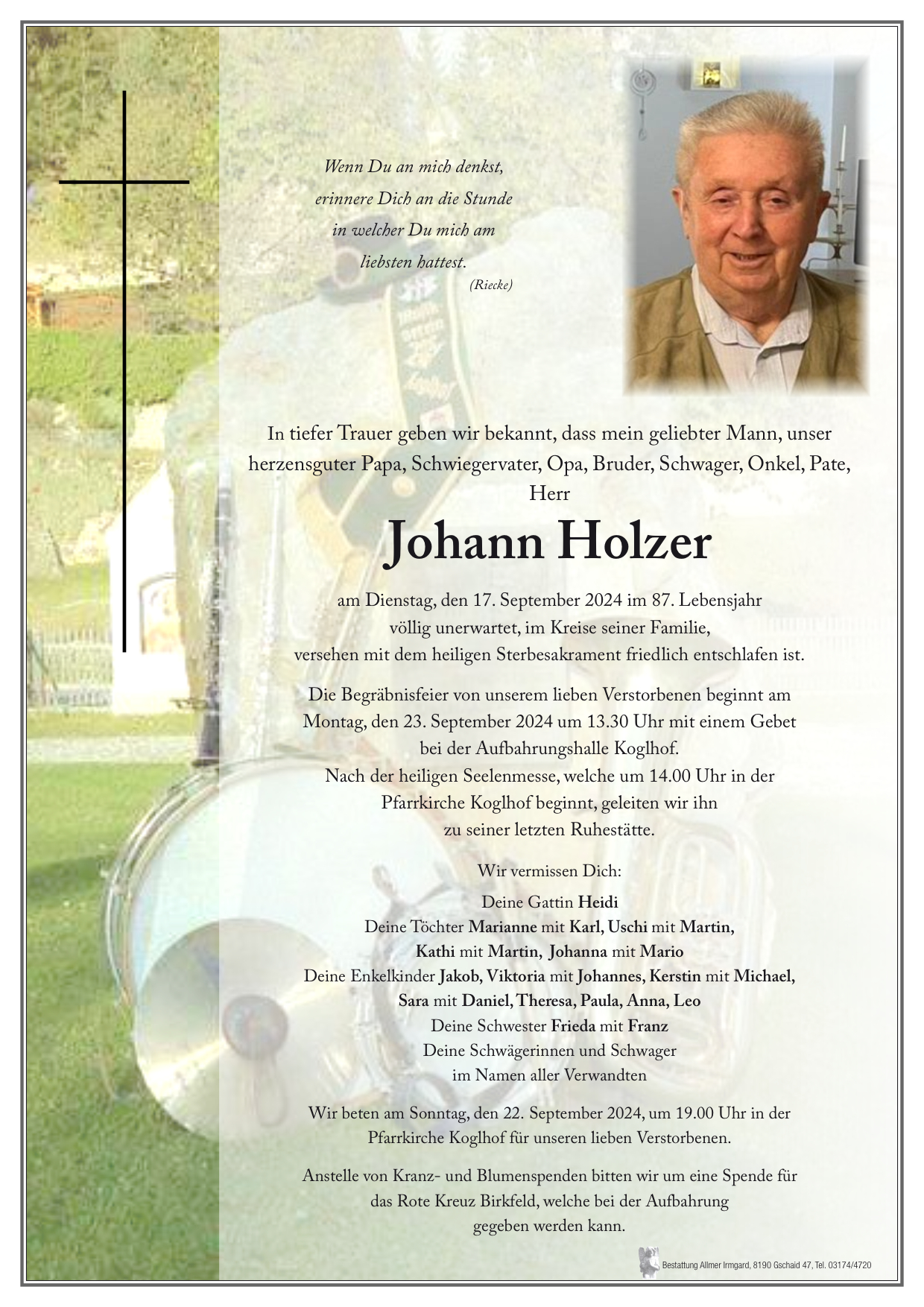 Wenn Du an mich denkst,
erinnere Dich an die Stunde
in welcher Du mich am
liebsten hattest.
(Riecke)

In tiefer Trauer geben wir bekannt, dass mein geliebter Mann, unser herzensguter Papa, Schwiegervater, Opa, Bruder, Schwager, Onkel, Pate, Herr

Johann Holzer

am Dienstag, den 17. September 2024 im 87. Lebensjahr
völlig unerwartet, im Kreise seiner Familie,
versehen mit dem heiligen Sterbesakrament friedlich entschlafen ist.

Die Begräbnisfeier von unserem lieben Verstorbenen beginnt am Montag, den 23. September 2024 um 13.30 Uhr mit einem Gebet bei der Aufbahrungshalle Koglhof.
Nach der heiligen Seelenmesse, welche um 14.00 Uhr in der Pfarrkirche Koglhof beginnt, geleiten wir ihn zu seiner letzten Ruhestätte.

Wir vermissen Dich:

Deine Gattin Heidi
Deine Töchter Marianne mit Karl, Uschi mit Martin,
Kathi mit Martin, Johanna mit Mario
Deine Enkelkinder Jakob, Viktoria mit Johannes, Kerstin mit Michael,
Sara mit Daniel, Theresa, Paula, Anna, Leo
Deine Schwester Frieda mit Franz
Deine Schwägerinnen und Schwager
im Namen aller Verwandten

Wir beten am Sonntag, den 22. September 2024, um 19.00 Uhr in der Pfarrkirche Koglhof für unseren lieben Verstorbenen.

Anstelle von Kranz- und Blumenspenden bitten wir um eine Spende für das Rote Kreuz Birkfeld, welche bei der Aufbahrung gegeben werden kann.

Bestattung Allmer Irmgard, 8190 Gschaid 47, Tel. 03174/4720